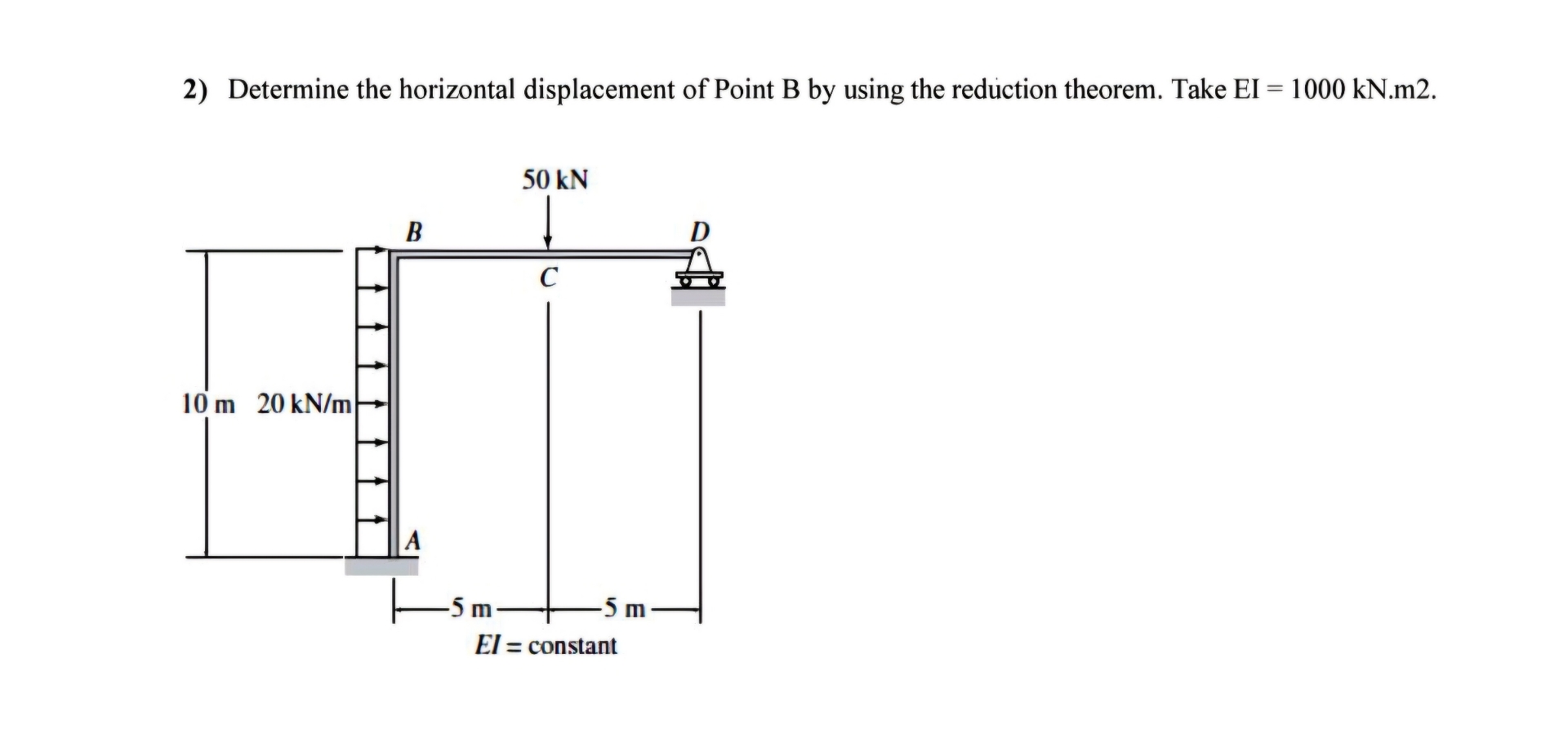 2) Determine the horizontal displacement of Point B by using the reduction theorem. Take EI = 1000 kN.m2.

50 kN

B

D

C

10 m

20 kN/m

A

5 m

5 m

$EI$ = constant